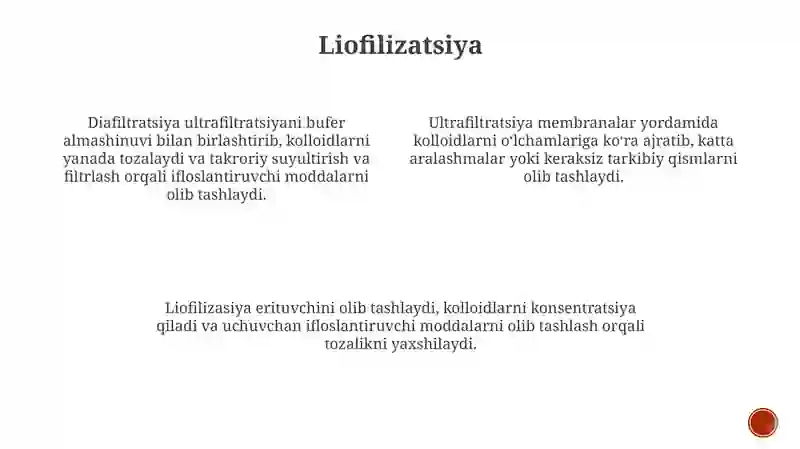 Liofilizatsiya

Diafiltratsiya ultrafiltratsiyani bufer almashinuvi bilan birlashtirib, kolloidlarni yanada tozalaydi va takroriy suyultirish va filtrlash orqali ifloslantiruvchi moddalarni olib tashlaydi.

Ultrafiltratsiya membranalar yordamida kolloidlarni o'lchamlariga ko'ra ajratib, katta aralashmalar yoki keraksiz tarkibiy qismlarni olib tashlaydi.

Liofilizasiya erituvchini olib tashlaydi, kolloidlarni konsentratsiya qiladi va uchuvchan ifloslantiruvchi moddalarni olib tashlash orqali tozalikni yaxshilaydi.